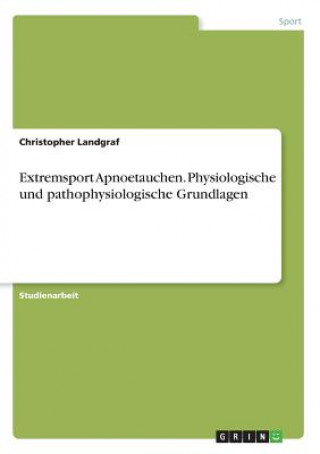 Sport

Christopher Landgraf

Extremsport Apnoetauchen. Physiologische und pathophysiologische Grundlagen

Studienarbeit

GRIN